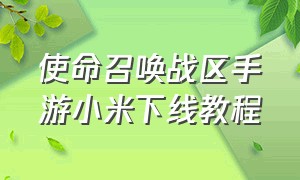 使命召唤战区手游小米下线教程